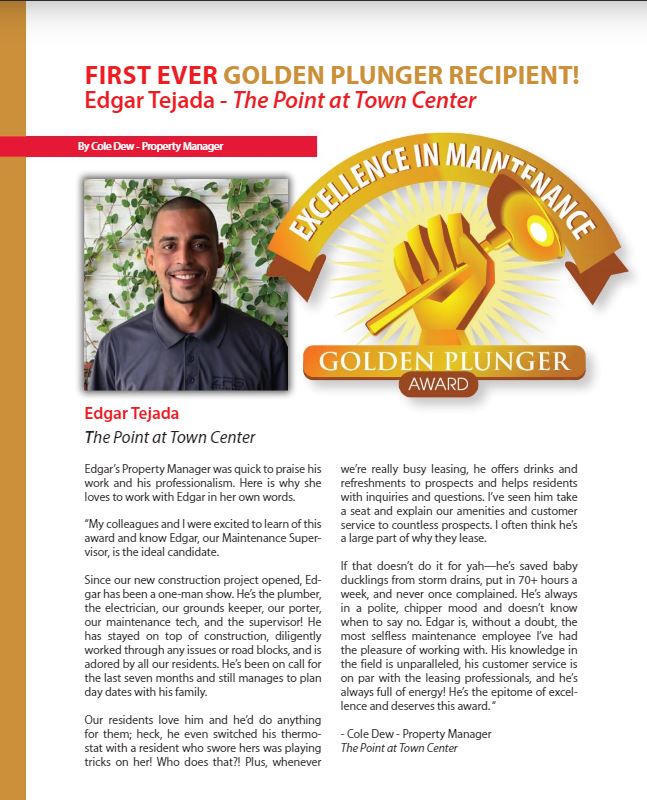 FIRST EVER GOLDEN PLUNGER RECIPIENT!
Edgar Tejada - The Point at Town Center

By Cole Dew - Property Manager

EXCELLENCE IN MAINTENANCE

GOLDEN PLUNGER
AWARD

Edgar Tejada
The Point at Town Center

Edgar's Property Manager was quick to praise his work and his professionalism. Here is why she loves to work with Edgar in her own words.

"My colleagues and I were excited to learn of this award and know Edgar, our Maintenance Supervisor, is the ideal candidate.

Since our new construction project opened, Edgar has been a one-man show. He's the plumber, the electrician, our grounds keeper, our porter, our maintenance tech, and the supervisor! He has stayed on top of construction, diligently worked through any issues or road blocks, and is adored by all our residents. He's been on call for the last seven months and still manages to plan day dates with his family.

Our residents love him and he'd do anything for them; heck, he even switched his thermostat with a resident who swore hers was playing tricks on her! Who does that?! Plus, whenever we're really busy leasing, he offers drinks and refreshments to prospects and helps residents with inquiries and questions. I've seen him take a seat and explain our amenities and customer service to countless prospects. I often think he's a large part of why they lease.

If that doesn't do it for yah—he's saved baby ducklings from storm drains, put in 70+ hours a week, and never once complained. He's always in a polite, chipper mood and doesn't know when to say no. Edgar is, without a doubt, the most selfless maintenance employee I've had the pleasure of working with. His knowledge in the field is unparalleled, his customer service is on par with the leasing professionals, and he's always full of energy! He's the epitome of excellence and deserves this award."

- Cole Dew - Property Manager
The Point at Town Center